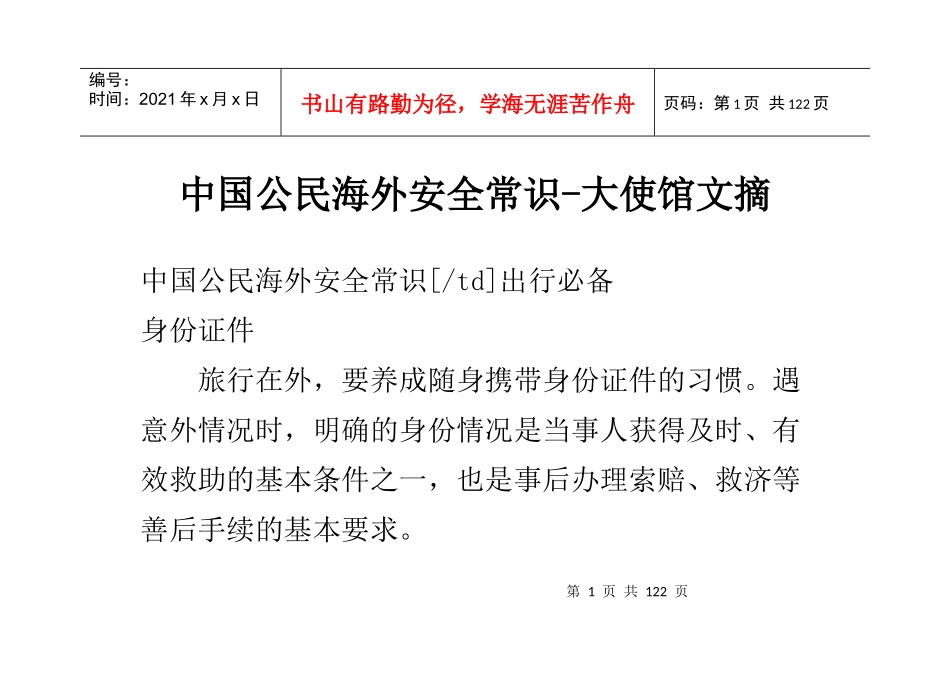 编号：
时间：2021 年 x 月 x 日

书山有路勤为径，学海无涯苦作舟

页码：第 1 页 共 122 页

中国公民海外安全常识-大使馆文摘

中国公民海外安全常识[/td]出行必备

身份证件

旅行在外，要养成随身携带身份证件的习惯。遇意外情况时，明确的身份情况是当事人获得及时、有效救助的基本条件之一，也是事后办理索赔、救济等善后手续的基本要求。

第 1 页 共 122 页